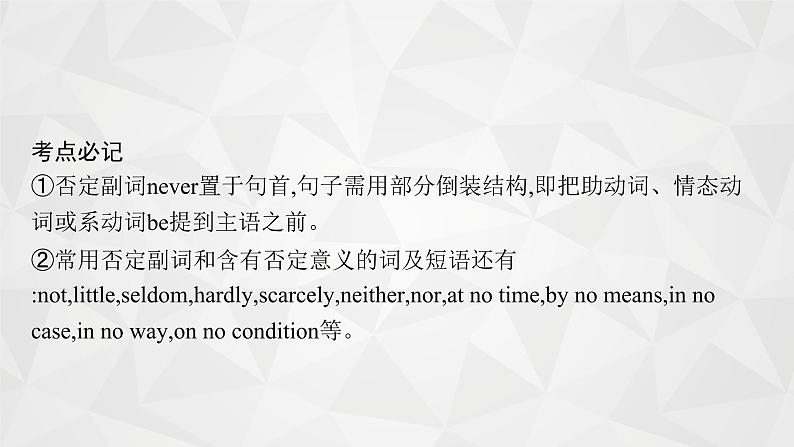 考点必记
①否定副词never置于句首,句子需用部分倒装结构,即把助动词、情态动词或系动词be提到主语之前。
②常用否定副词和含有否定意义的词及短语还有:not,little,seldom,hardly,scarcely,neither,nor,at no time,by no means,in no case,in no way,on no condition等。